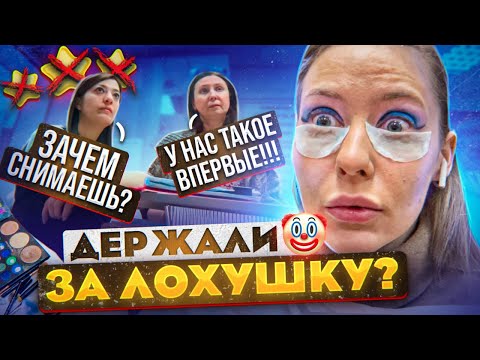 ЗАЧЕМ СНИМАЕШЬ?

У НАС ТАКОЕ ВПЕРВЫЕ!!!

ДЕРЖАЛИ

ЗА ЛОХУШКУ?